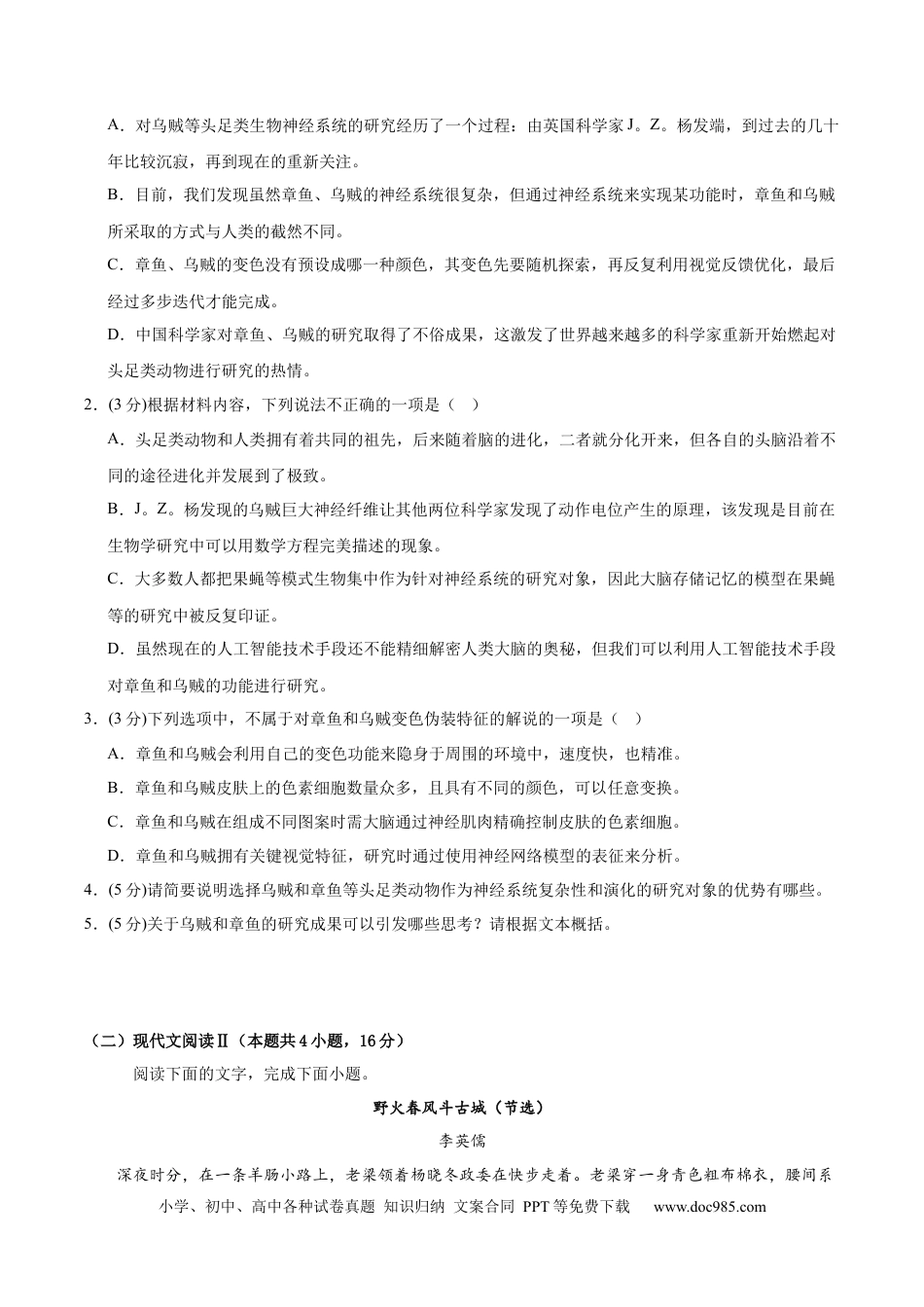 A．对乌贼等头足类生物神经系统的研究经历了一个过程：由英国科学家J。Z。杨发端，到过去的几十年比较沉寂，再到现在的重新关注。

B．目前，我们发现虽然章鱼、乌贼的神经系统很复杂，但通过神经系统来实现某功能时，章鱼和乌贼所采取的方式与人类的截然不同。

C．章鱼、乌贼的变色没有预设成哪一种颜色，其变色先要随机探索，再反复利用视觉反馈优化，最后经过多步迭代才能完成。

D．中国科学家对章鱼、乌贼的研究取得了不俗成果，这激发了世界越来越多的科学家重新开始燃起对头足类动物进行研究的热情。

2．(3分)根据材料内容，下列说法不正确的一项是（ ）

A．头足类动物和人类拥有着共同的祖先，后来随着脑的进化，二者就分化开来，但各自的头脑沿着不同的途径进化并发展到了极致。

B．J。Z。杨发现的乌贼巨大神经纤维让其他两位科学家发现了动作电位产生的原理，该发现是目前在生物学研究中可以用数学方程完美描述的现象。

C．大多数人都把果蝇等模式生物集中作为针对神经系统的研究对象，因此大脑存储记忆的模型在果蝇等的研究中被反复印证。

D．虽然现在的人工智能技术手段还不能精细解密人类大脑的奥秘，但我们可以利用人工智能技术手段对章鱼和乌贼的功能进行研究。

3．(3分)下列选项中，不属于对章鱼和乌贼变色伪装特征的解说的一项是（ ）

A．章鱼和乌贼会利用自己的变色功能来隐身于周围的环境中，速度快，也精准。

B．章鱼和乌贼皮肤上的色素细胞数量众多，且具有不同的颜色，可以任意变换。

C．章鱼和乌贼在组成不同图案时需大脑通过神经肌肉精确控制皮肤的色素细胞。

D．章鱼和乌贼拥有关键视觉特征，研究时通过使用神经网络模型的表征来分析。

4．(5分)请简要说明选择乌贼和章鱼等头足类动物作为神经系统复杂性和演化的研究对象的优势有哪些。

5．(5分)关于乌贼和章鱼的研究成果可以引发哪些思考？请根据文本概括。

（二）现代文阅读Ⅱ（本题共4小题，16分）

阅读下面的文字，完成下面小题。

野火春风斗古城（节选）

李英儒

深夜时分，在一条羊肠小路上，老梁领着杨晓冬政委在快步走着。老梁穿一身青色粗布棉衣，腰间系

小学、初中、高中各种试卷真题 知识归纳 文案合同 PPT等免费下载 www.doc985.com